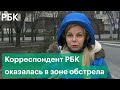 РБК

Корреспондент РБК оказалась в зоне обстрела